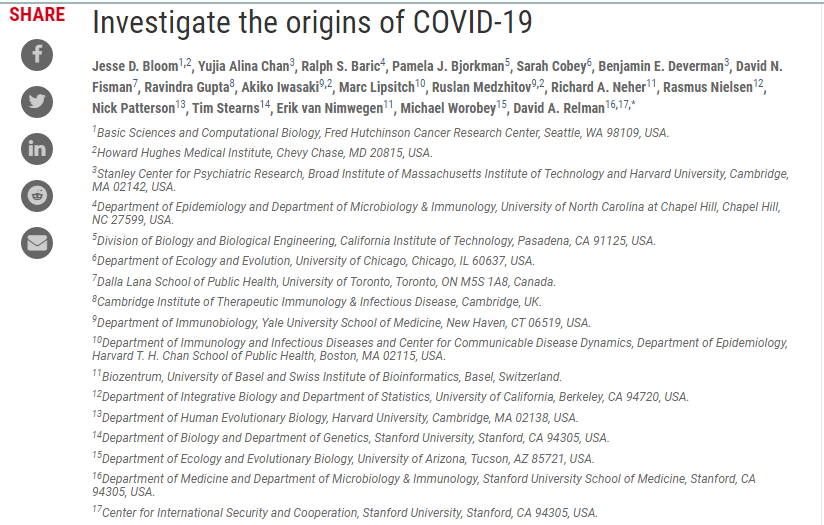 SHARE

Investigate the origins of COVID-19

Jesse D. Bloom$^{1,2}$, Yujia Alina Chan$^{3}$, Ralph S. Baric$^{4}$, Pamela J. Bjorkman$^{5}$, Sarah Cobey$^{6}$, Benjamin E. Deverman$^{3}$, David N. Fisman$^{7}$, Ravindra Gupta$^{8}$, Akiko Iwasaki$^{9,2}$, Marc Lipsitch$^{10}$, Ruslan Medzhitov$^{9,2}$, Richard A. Neher$^{11}$, Rasmus Nielsen$^{12}$, Nick Patterson$^{13}$, Tim Stearns$^{14}$, Erik van Nimwegen$^{11}$, Michael Worobey$^{15}$, David A. Relman$^{16,17,*}$

$^{1}$Basic Sciences and Computational Biology, Fred Hutchinson Cancer Research Center, Seattle, WA 98109, USA.

$^{2}$Howard Hughes Medical Institute, Chevy Chase, MD 20815, USA.

$^{3}$Stanley Center for Psychiatric Research, Broad Institute of Massachusetts Institute of Technology and Harvard University, Cambridge, MA 02142, USA.

$^{4}$Department of Epidemiology and Department of Microbiology & Immunology, University of North Carolina at Chapel Hill, Chapel Hill, NC 27599, USA.

$^{5}$Division of Biology and Biological Engineering, California Institute of Technology, Pasadena, CA 91125, USA.

$^{6}$Department of Ecology and Evolution, University of Chicago, Chicago, IL 60637, USA.

$^{7}$Dalla Lana School of Public Health, University of Toronto, Toronto, ON M5S 1A8, Canada.

$^{8}$Cambridge Institute of Therapeutic Immunology & Infectious Disease, Cambridge, UK.

$^{9}$Department of Immunobiology, Yale University School of Medicine, New Haven, CT 06519, USA.

$^{10}$Department of Immunology and Infectious Diseases and Center for Communicable Disease Dynamics, Department of Epidemiology, Harvard T. H. Chan School of Public Health, Boston, MA 02115, USA.

$^{11}$Biozentrum, University of Basel and Swiss Institute of Bioinformatics, Basel, Switzerland.

$^{12}$Department of Integrative Biology and Department of Statistics, University of California, Berkeley, CA 94720, USA.

$^{13}$Department of Human Evolutionary Biology, Harvard University, Cambridge, MA 02138, USA.

$^{14}$Department of Biology and Department of Genetics, Stanford University, Stanford, CA 94305, USA.

$^{15}$Department of Ecology and Evolutionary Biology, University of Arizona, Tucson, AZ 85721, USA.

$^{16}$Department of Medicine and Department of Microbiology & Immunology, Stanford University School of Medicine, Stanford, CA 94305, USA.

$^{17}$Center for International Security and Cooperation, Stanford University, Stanford, CA 94305, USA.